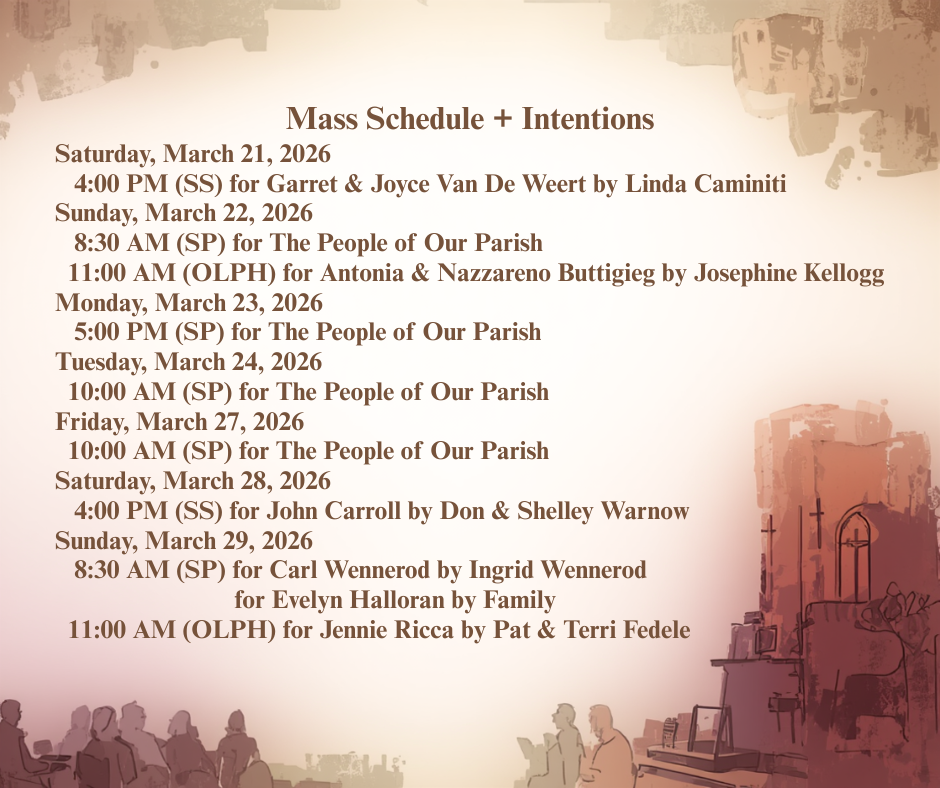 Mass Schedule + Intentions

Saturday, March 21, 2026
4:00 PM (SS) for Garret & Joyce Van De Weert by Linda Caminiti
Sunday, March 22, 2026
8:30 AM (SP) for The People of Our Parish
11:00 AM (OLPH) for Antonia & Nazzareno Buttigieg by Josephine Kellogg
Monday, March 23, 2026
5:00 PM (SP) for The People of Our Parish
Tuesday, March 24, 2026
10:00 AM (SP) for The People of Our Parish
Friday, March 27, 2026
10:00 AM (SP) for The People of Our Parish
Saturday, March 28, 2026
4:00 PM (SS) for John Carroll by Don & Shelley Warnow
Sunday, March 29, 2026
8:30 AM (SP) for Carl Wennerod by Ingrid Wennerod
for Evelyn Halloran by Family
11:00 AM (OLPH) for Jennie Ricca by Pat & Terri Fedele